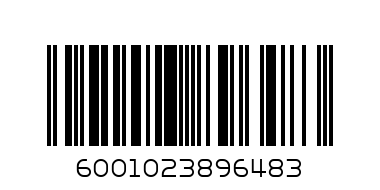 6001023896483